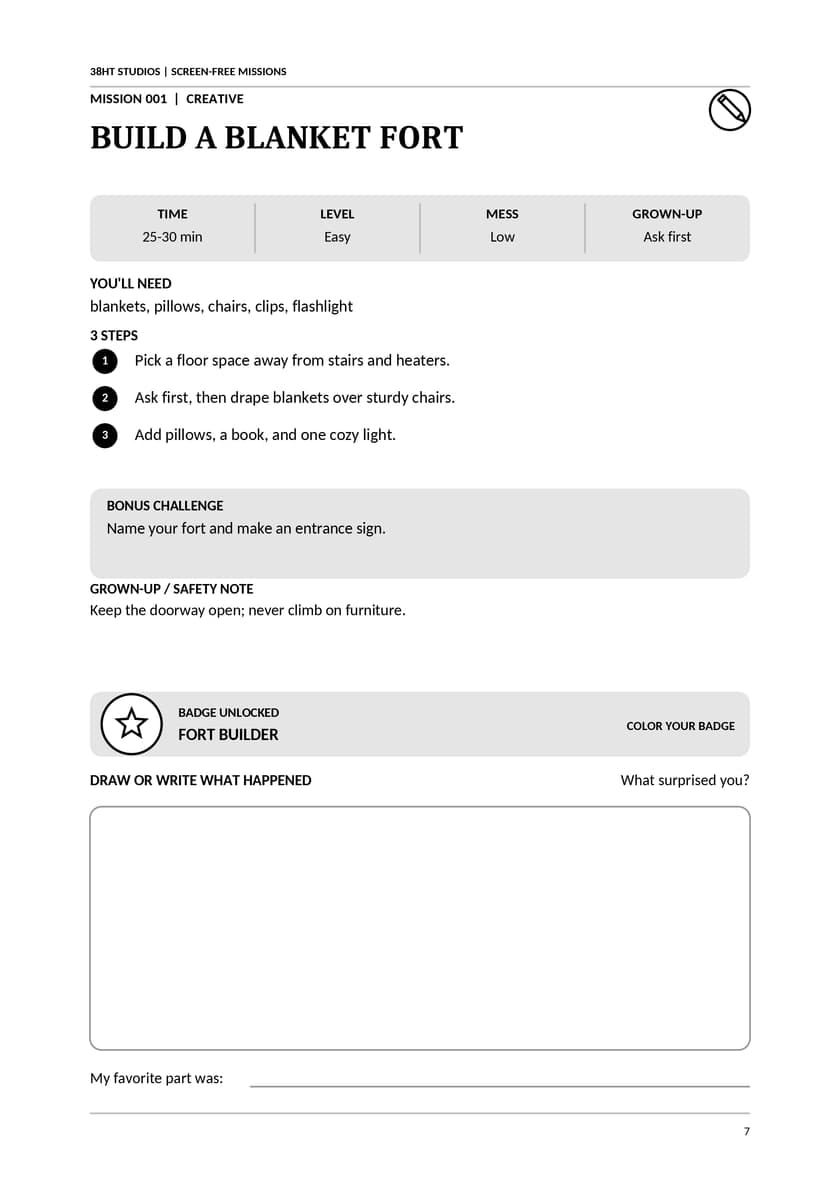 38HT STUDIOS | SCREEN-FREE MISSIONS

MISSION 001 | CREATIVE

BUILD A BLANKET FORT

| TIME | LEVEL | MESS | GROWN-UP |
|---|---|---|---|
| 25-30 min | Easy | Low | Ask first |

YOU'LL NEED

blankets, pillows, chairs, clips, flashlight

3 STEPS

1 Pick a floor space away from stairs and heaters.

2 Ask first, then drape blankets over sturdy chairs.

3 Add pillows, a book, and one cozy light.

BONUS CHALLENGE

Name your fort and make an entrance sign.

GROWN-UP / SAFETY NOTE

Keep the doorway open; never climb on furniture.

BADGE UNLOCKED

FORT BUILDER

COLOR YOUR BADGE

DRAW OR WRITE WHAT HAPPENED

What surprised you?

My favorite part was: ____

7